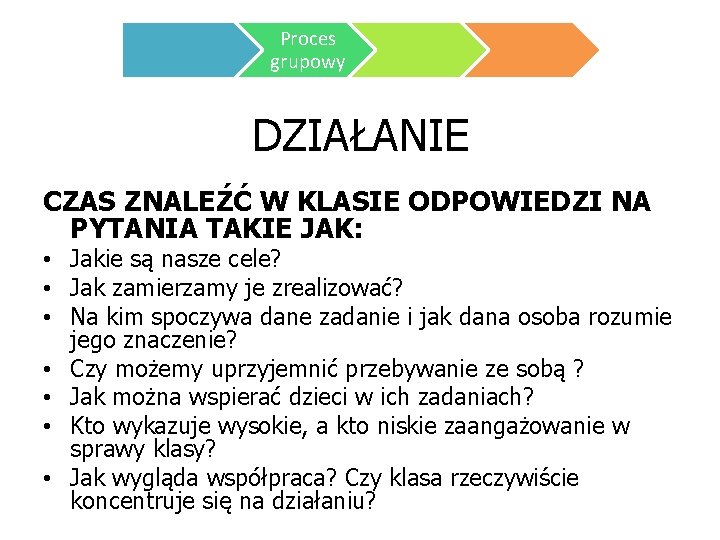 Proces grupowy

DZIAŁANIE

CZAS ZNALEŹĆ W KLASIE ODPOWIEDZI NA PYTANIA TAKIE JAK:
• Jakie są nasze cele?
• Jak zamierzamy je zrealizować?
• Na kim spoczywa dane zadanie i jak dana osoba rozumie jego znaczenie?
• Czy możemy uprzyjemnić przebywanie ze sobą ?
• Jak można wspierać dzieci w ich zadaniach?
• Kto wykazuje wysokie, a kto niskie zaangażowanie w sprawy klasy?
• Jak wygląda współpraca? Czy klasa rzeczywiście koncentruje się na działaniu?